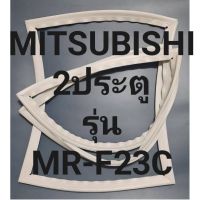 MITSUBISHI
2ประตู
รุ่น
MR-F23C